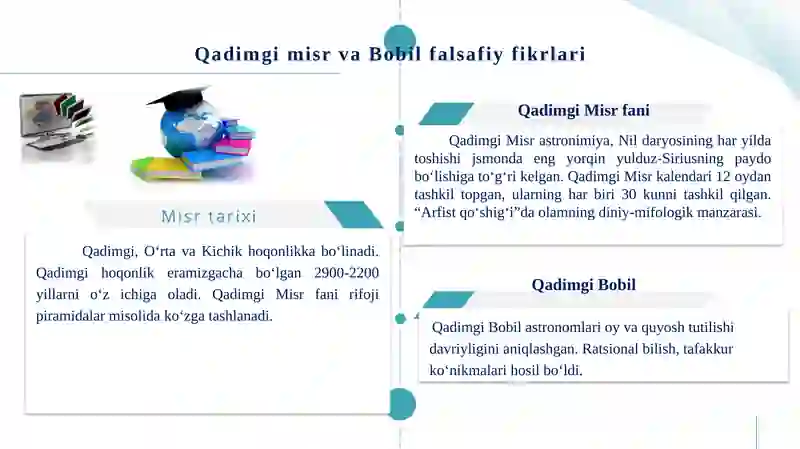 Qadimgi misr va Bobil falsafiy fikrlari

Misr tarixi

Qadimgi, O‘rta va Kichik hoqonlikka bo‘linadi. Qadimgi hoqonlik eramizgacha bo‘lgan 2900-2200 yillarni o‘z ichiga oladi. Qadimgi Misr fani rifoji piramidalar misolida ko‘zga tashlanadi.

Qadimgi Misr fani

Qadimgi Misr astronimiya, Nil daryosining har yilda toshishi jsmonda eng yorqin yulduz-Siriusning paydo bo‘lishiga to‘g‘ri kelgan. Qadimgi Misr kalendari 12 oydan tashkil topgan, ularning har biri 30 kunni tashkil qilgan. “Arfist qo‘shig‘i”da olamning diniy-mifologik manzarasi.

Qadimgi Bobil

Qadimgi Bobil astronomlari oy va quyosh tutilishi davriyligini aniqlashgan. Ratsional bilish, tafakkur ko‘nikmalari hosil bo‘ldi.